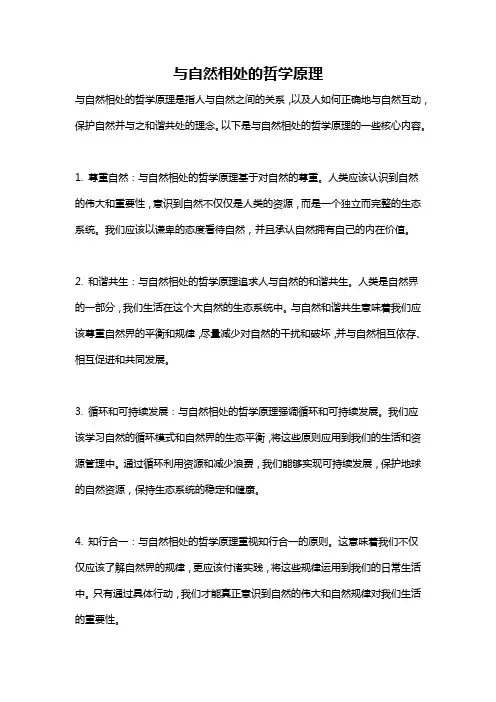 与自然相处的哲学原理

与自然相处的哲学原理是指人与自然之间的关系，以及人如何正确地与自然互动，保护自然并与之和谐共处的理念。以下是与自然相处的哲学原理的一些核心内容。

1. 尊重自然：与自然相处的哲学原理基于对自然的尊重。人类应该认识到自然的伟大和重要性，意识到自然不仅仅是人类的资源，而是一个独立而完整的生态系统。我们应该以谦卑的态度看待自然，并且承认自然拥有自己的内在价值。

2. 和谐共生：与自然相处的哲学原理追求人与自然的和谐共生。人类是自然界的一部分，我们生活在这个大自然的生态系统中。与自然和谐共生意味着我们应该尊重自然界的平衡和规律，尽量减少对自然的干扰和破坏，并与自然相互依存、相互促进和共同发展。

3. 循环和可持续发展：与自然相处的哲学原理强调循环和可持续发展。我们应该学习自然的循环模式和自然界的生态平衡，将这些原则应用到我们的生活和资源管理中。通过循环利用资源和减少浪费，我们能够实现可持续发展，保护地球的自然资源，保持生态系统的稳定和健康。

4. 知行合一：与自然相处的哲学原理重视知行合一的原则。这意味着我们不仅仅应该了解自然界的规律，更应该付诸实践，将这些规律运用到我们的日常生活中。只有通过具体行动，我们才能真正意识到自然的伟大和自然规律对我们生活的重要性。